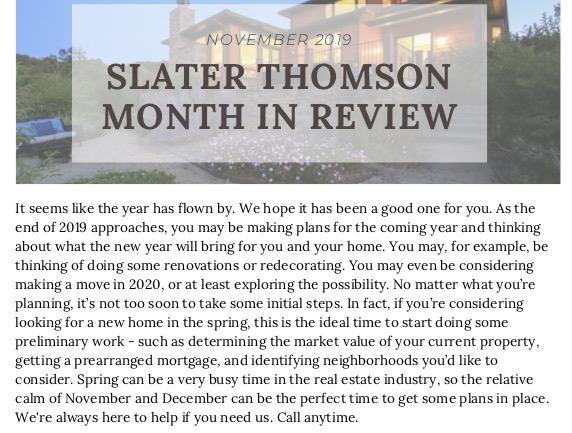 NOVEMBER 2019

SLATER THOMSON MONTH IN REVIEW

It seems like the year has flown by. We hope it has been a good one for you. As the end of 2019 approaches, you may be making plans for the coming year and thinking about what the new year will bring for you and your home. You may, for example, be thinking of doing some renovations or redecorating. You may even be considering making a move in 2020, or at least exploring the possibility. No matter what you're planning, it's not too soon to take some initial steps. In fact, if you're considering looking for a new home in the spring, this is the ideal time to start doing some preliminary work - such as determining the market value of your current property, getting a prearranged mortgage, and identifying neighborhoods you'd like to consider. Spring can be a very busy time in the real estate industry, so the relative calm of November and December can be the perfect time to get some plans in place. We're always here to help if you need us. Call anytime.